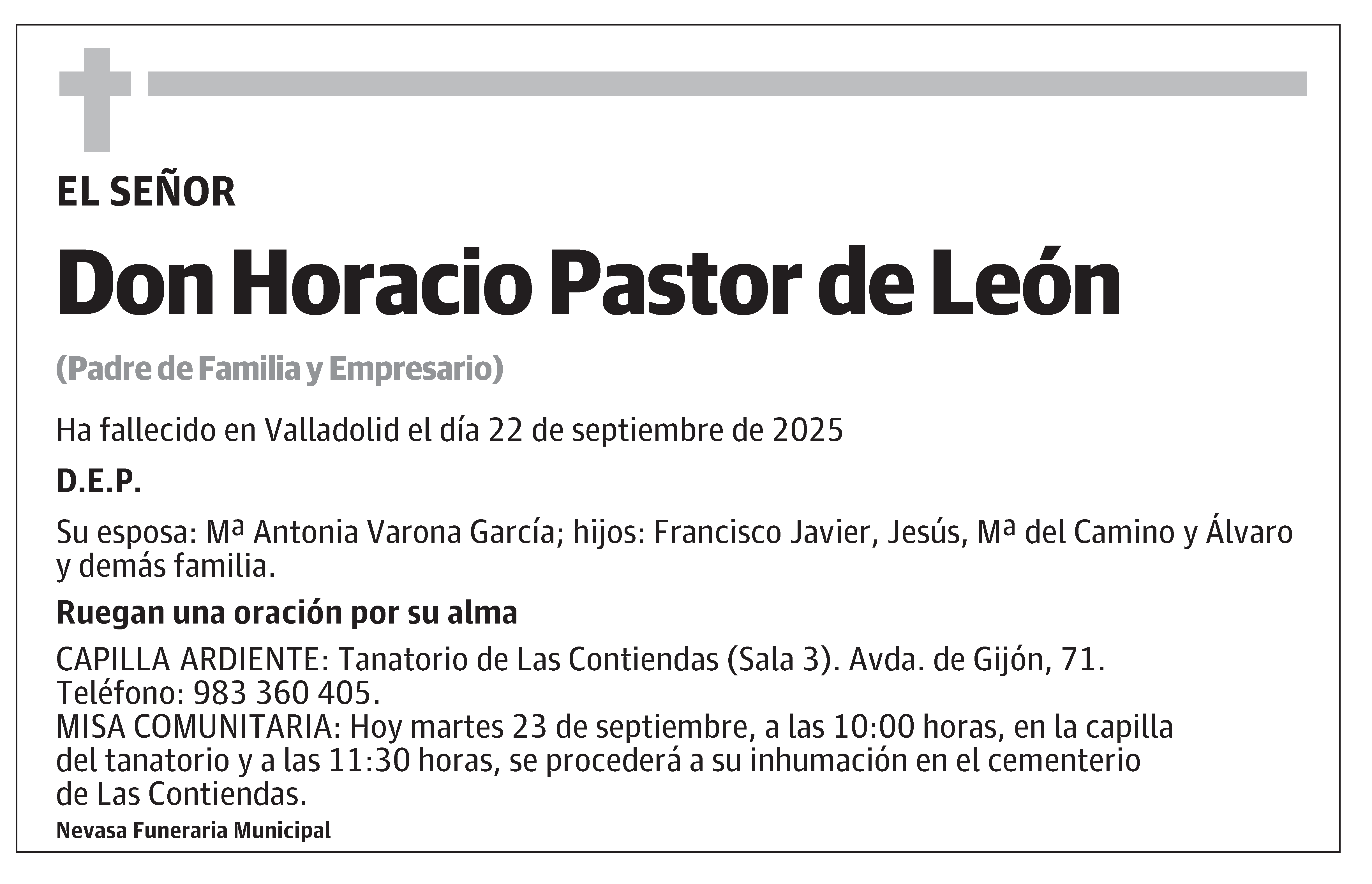 EL SEÑOR

Don Horacio Pastor de León

(Padre de Familia y Empresario)

Ha fallecido en Valladolid el día 22 de septiembre de 2025

D.E.P.

Su esposa: Mª Antonia Varona García; hijos: Francisco Javier, Jesús, Mª del Camino y Álvaro y demás familia.

Ruegan una oración por su alma

CAPILLA ARDIENTE: Tanatorio de Las Contiendas (Sala 3). Avda. de Gijón, 71. Teléfono: 983 360 405.
MISA COMUNITARIA: Hoy martes 23 de septiembre, a las 10:00 horas, en la capilla del tanatorio y a las 11:30 horas, se procederá a su inhumación en el cementerio de Las Contiendas.

Nevasa Funeraria Municipal